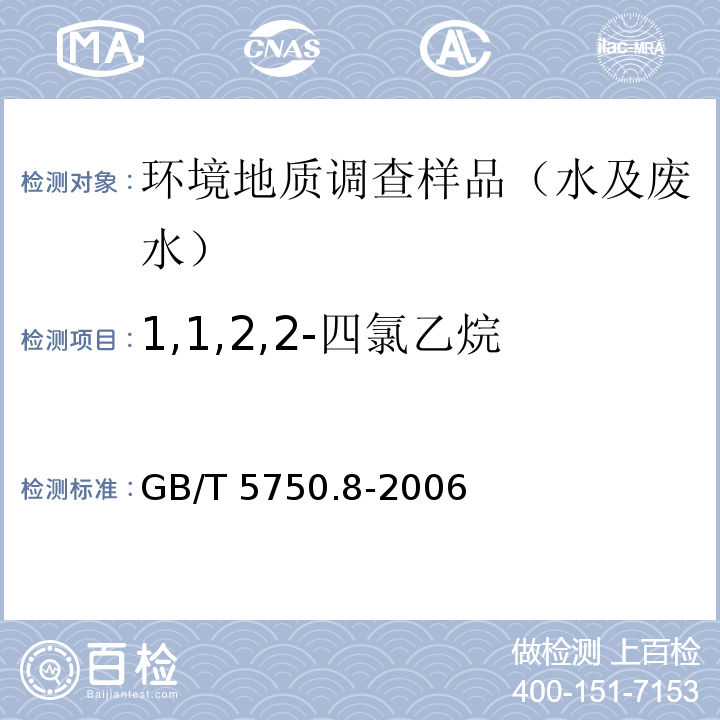 MA CNAS AL ilac-MRA

检测对象：环境地质调查样品（水及废水）

检测项目：1,1,2,2-四氯乙烷

检测标准：GB/T 5750.8-2006

百检
Baijiantest.com

做检测 上百检
400-151-7153